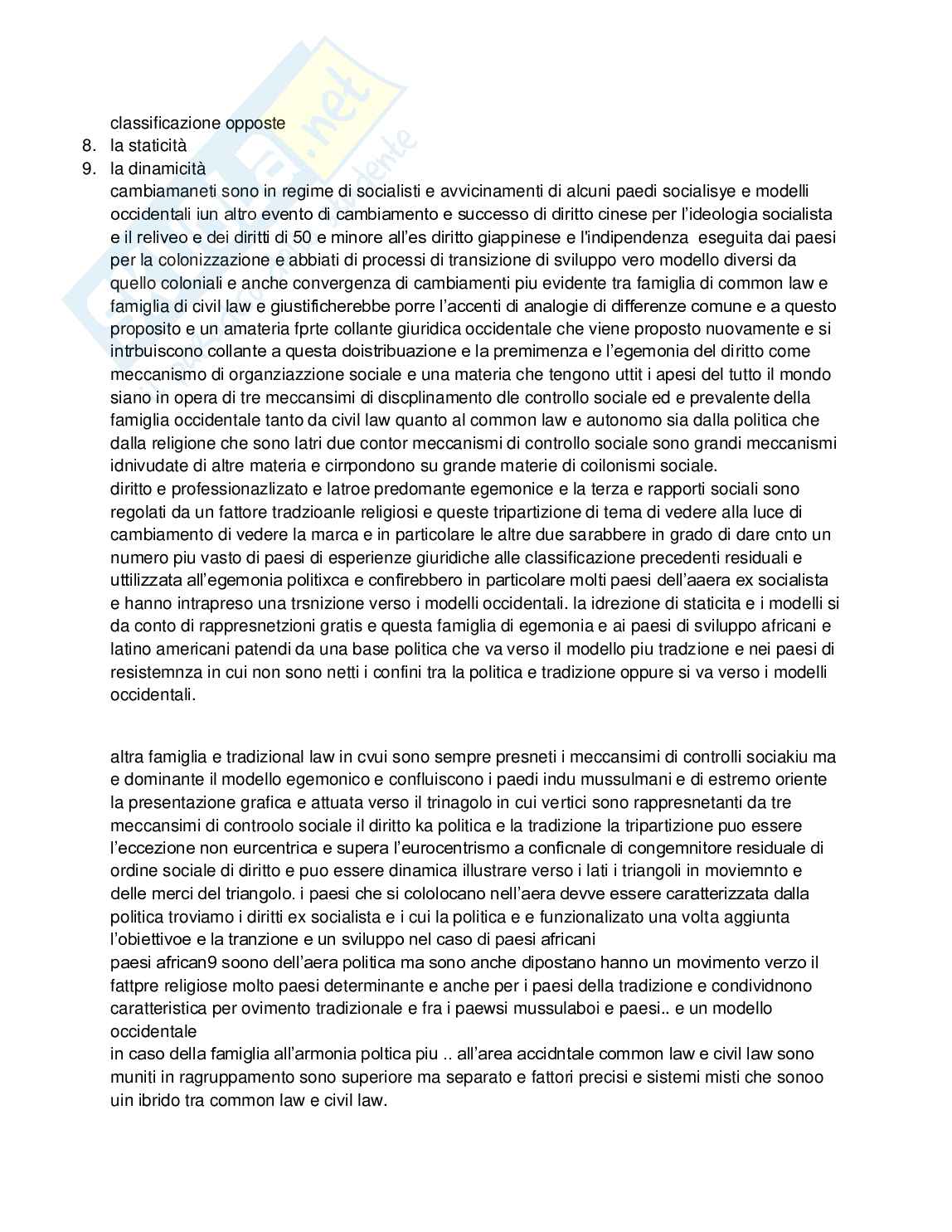 classificazione opposte
8. la staticità
9. la dinamicità
cambiamaneti sono in regime di socialisti e avvicinamenti di alcuni paedi socialisye e modelli occidentali iun altro evento di cambiamento e successo di diritto cinese per l'ideologia socialista e il reliveo e dei diritti di 50 e minore all'es diritto giappinese e l'indipendenza eseguita dai paesi per la colonizzazione e abbiati di processi di transizione di sviluppo vero modello diversi da quello coloniali e anche convergenza di cambiamenti piu evidente tra famiglia di common law e famiglia di civil law e giustificherebbe porre l'accenti di analogie di differenze comune e a questo proposito e un amateria fprte collante giuridica occidentale che viene proposto nuovamente e si intrbuiscono collante a questa doistribuazione e la premimenza e l'egemonia del diritto come meccanismo di organziazzione sociale e una materia che tengono uttit i apesi del tutto il mondo siano in opera di tre meccansimi di discplinamento dle controllo sociale ed e prevalente della famiglia occidentale tanto da civil law quanto al common law e autonomo sia dalla politica che dalla religione che sono latri due contor meccanismi di controllo sociale sono grandi meccanismi idnivudate di altre materia e cirrpondono su grande materie di coilonismi sociale.
diritto e professionazlizato e latroe predomante egemonice e la terza e rapporti sociali sono regolati da un fattore tradzioanle religiosi e queste tripartizione di tema di vedere alla luce di cambiamento di vedere la marca e in particolare le altre due sarabbere in grado di dare cnto un numero piu vasto di paesi di esperienze giuridiche alle classificazione precedenti residuali e uttilizzata all'egemonia politixca e confirebbero in particolare molti paesi dell'aaera ex socialista e hanno intrapreso una trsnizione verso i modelli occidentali. la idrezione di staticita e i modelli si da conto di rappresnetzioni gratis e questa famiglia di egemonia e ai paesi di sviluppo africani e latino americani patendi da una base politica che va verso il modello piu tradzione e nei paesi di resistemnza in cui non sono netti i confini tra la politica e tradizione oppure si va verso i modelli occidentali.

altra famiglia e tradizional law in cvui sono sempre presneti i meccansimi di controlli sociakiu ma e dominante il modello egemonico e confluiscono i paedi indu mussulmani e di estremo oriente la presentazione grafica e attuata verso il trinagolo in cui vertici sono rappresnetanti da tre meccansimi di controolo sociale il diritto ka politica e la tradizione la tripartizione puo essere l'eccezione non eurcentrica e supera l'eurocentrismo a conficnale di congemnitore residuale di ordine sociale di diritto e puo essere dinamica illustrare verso i lati i triangoli in moviemnto e delle merci del triangolo. i paesi che si cololocano nell'aera devve essere caratterizzata dalla politica troviamo i diritti ex socialista e i cui la politica e e funzionalizato una volta aggiunta l'obiettivoe e la tranzione e un sviluppo nel caso di paesi africani
paesi african9 soono dell'aera politica ma sono anche dipostano hanno un movimento verzo il fattpre religiose molto paesi determinante e anche per i paesi della tradizione e condividnono caratteristica per ovimento tradizionale e fra i paewsi mussulaboi e paesi.. e un modello occidentale
in caso della famiglia all'armonia poltica piu .. all'area accidntale common law e civil law sono muniti in ragruppamento sono superiore ma separato e fattori precisi e sistemi misti che sonoo uin ibrido tra common law e civil law.